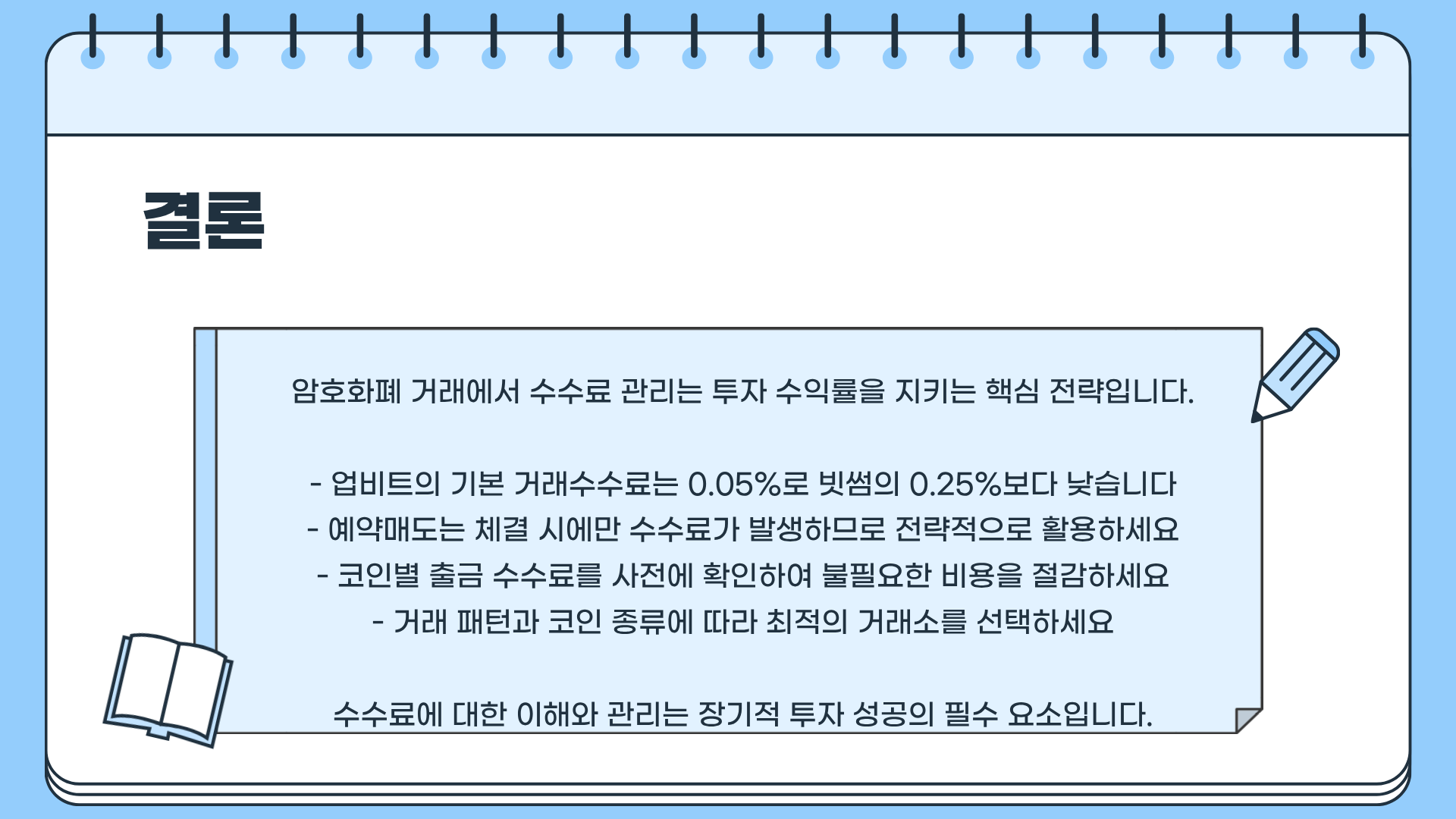 결론

암호화폐 거래에서 수수료 관리는 투자 수익률을 지키는 핵심 전략입니다.

- 업비트의 기본 거래수수료는 0.05%로 빗썸의 0.25%보다 낮습니다
- 예약매도는 체결 시에만 수수료가 발생하므로 전략적으로 활용하세요
- 코인별 출금 수수료를 사전에 확인하여 불필요한 비용을 절감하세요
- 거래 패턴과 코인 종류에 따라 최적의 거래소를 선택하세요

수수료에 대한 이해와 관리는 장기적 투자 성공의 필수 요소입니다.